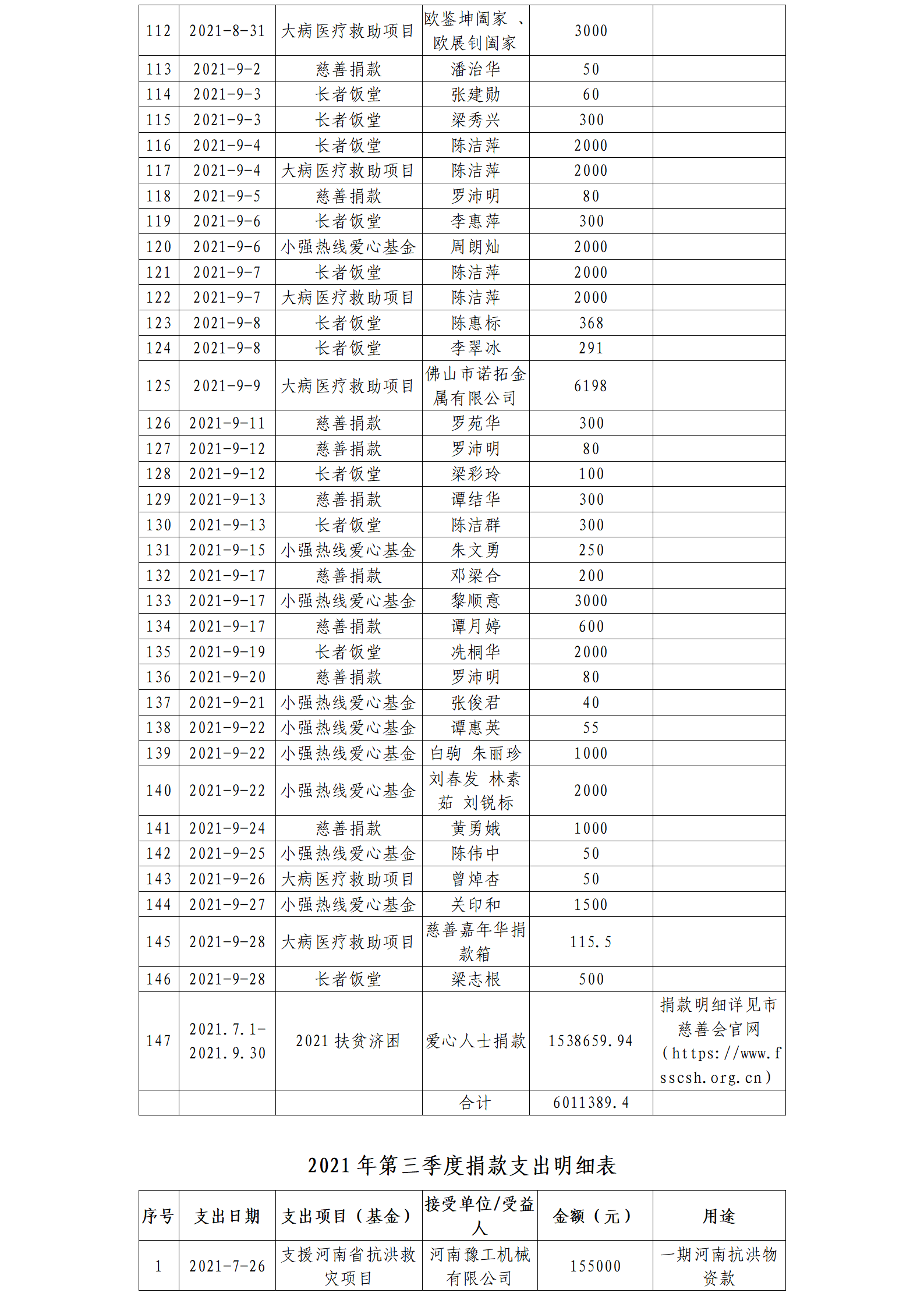 | 112 | 2021-8-31 | 大病医疗救助项目 | 欧鉴坤阖家 、欧展钊阖家 | 3000 | |
|---|---|---|---|---|---|
| 113 | 2021-9-2 | 慈善捐款 | 潘治华 | 50 | |
| 114 | 2021-9-3 | 长者饭堂 | 张建勋 | 60 | |
| 115 | 2021-9-3 | 长者饭堂 | 梁秀兴 | 300 | |
| 116 | 2021-9-4 | 长者饭堂 | 陈洁萍 | 2000 | |
| 117 | 2021-9-4 | 大病医疗救助项目 | 陈洁萍 | 2000 | |
| 118 | 2021-9-5 | 慈善捐款 | 罗沛明 | 80 | |
| 119 | 2021-9-6 | 长者饭堂 | 李惠萍 | 300 | |
| 120 | 2021-9-6 | 小强热线爱心基金 | 周朗灿 | 2000 | |
| 121 | 2021-9-7 | 长者饭堂 | 陈洁萍 | 2000 | |
| 122 | 2021-9-7 | 大病医疗救助项目 | 陈洁萍 | 2000 | |
| 123 | 2021-9-8 | 长者饭堂 | 陈惠标 | 368 | |
| 124 | 2021-9-8 | 长者饭堂 | 李翠冰 | 291 | |
| 125 | 2021-9-9 | 大病医疗救助项目 | 佛山市诺拓金属有限公司 | 6198 | |
| 126 | 2021-9-11 | 慈善捐款 | 罗苑华 | 300 | |
| 127 | 2021-9-12 | 慈善捐款 | 罗沛明 | 80 | |
| 128 | 2021-9-12 | 长者饭堂 | 梁彩玲 | 100 | |
| 129 | 2021-9-13 | 慈善捐款 | 谭结华 | 300 | |
| 130 | 2021-9-13 | 长者饭堂 | 陈洁群 | 300 | |
| 131 | 2021-9-15 | 小强热线爱心基金 | 朱文勇 | 250 | |
| 132 | 2021-9-17 | 慈善捐款 | 邓梁合 | 200 | |
| 133 | 2021-9-17 | 小强热线爱心基金 | 黎顺意 | 3000 | |
| 134 | 2021-9-17 | 慈善捐款 | 谭月婷 | 600 | |
| 135 | 2021-9-19 | 长者饭堂 | 冼桐华 | 2000 | |
| 136 | 2021-9-20 | 慈善捐款 | 罗沛明 | 80 | |
| 137 | 2021-9-21 | 小强热线爱心基金 | 张俊君 | 40 | |
| 138 | 2021-9-22 | 小强热线爱心基金 | 谭惠英 | 55 | |
| 139 | 2021-9-22 | 小强热线爱心基金 | 白驹 朱丽珍 | 1000 | |
| 140 | 2021-9-22 | 小强热线爱心基金 | 刘春发 林素茹 刘锐标 | 2000 | |
| 141 | 2021-9-24 | 慈善捐款 | 黄勇娥 | 1000 | |
| 142 | 2021-9-25 | 小强热线爱心基金 | 陈伟中 | 50 | |
| 143 | 2021-9-26 | 大病医疗救助项目 | 曾焯杏 | 50 | |
| 144 | 2021-9-27 | 小强热线爱心基金 | 关印和 | 1500 | |
| 145 | 2021-9-28 | 大病医疗救助项目 | 慈善嘉年华捐款箱 | 115.5 | |
| 146 | 2021-9-28 | 长者饭堂 | 梁志根 | 500 | |
| 147 | 2021.7.1-2021.9.30 | 2021 扶贫济困 | 爱心人士捐款 | 1538659.94 | 捐款明细详见市慈善会官网（https://www.fsscsh.org.cn） |
| | | | 合计 | 6011389.4 | |

2021 年第三季度捐款支出明细表

| 序号 | 支出日期 | 支出项目（基金） | 接受单位/受益人 | 金额（元） | 用途 |
|---|---|---|---|---|---|
| 1 | 2021-7-26 | 支援河南省抗洪救灾项目 | 河南豫工机械有限公司 | 155000 | 一期河南抗洪物资款 |